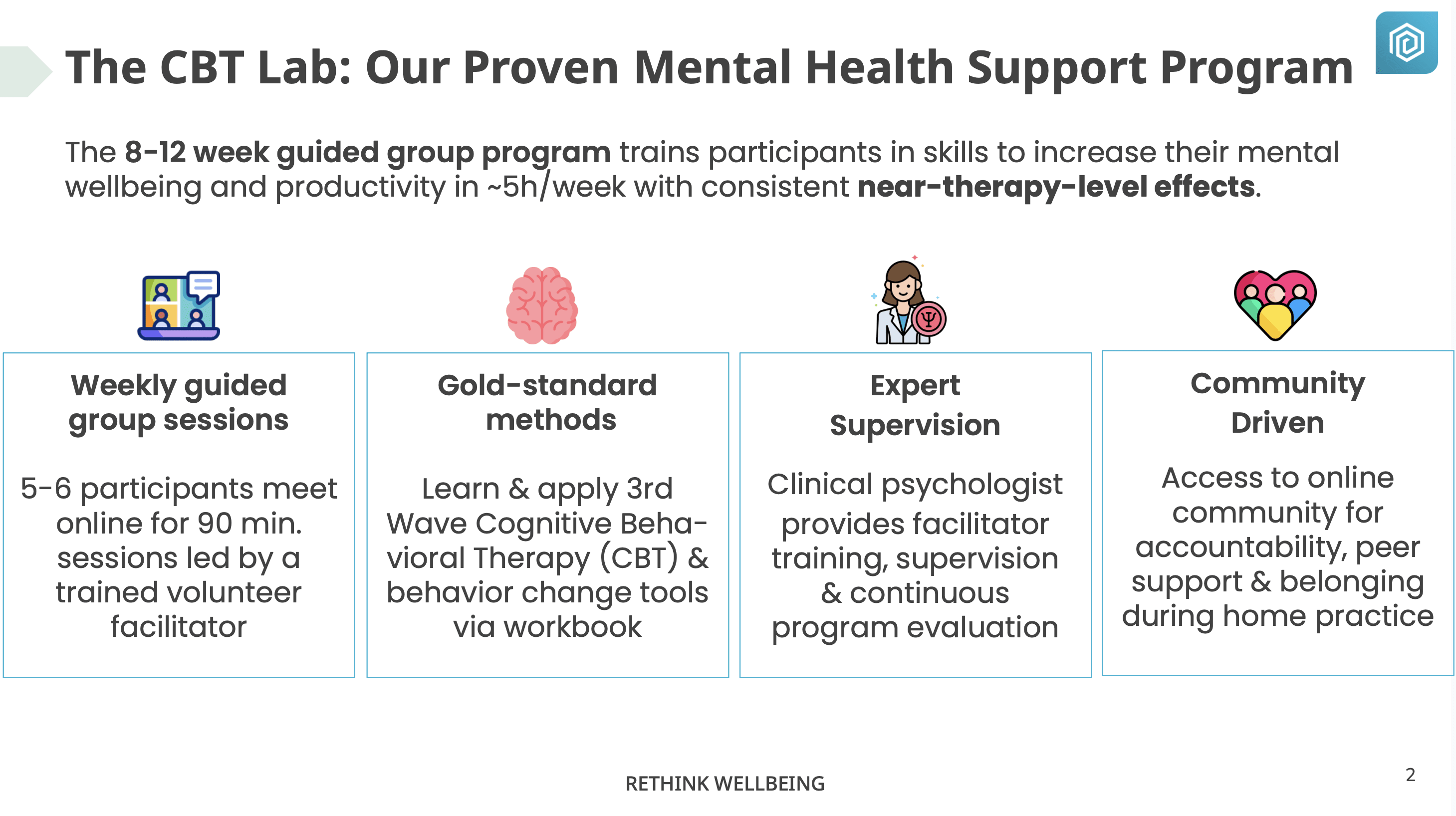 The CBT Lab: Our Proven Mental Health Support Program

The 8-12 week guided group program trains participants in skills to increase their mental wellbeing and productivity in ~5h/week with consistent near-therapy-level effects.

Weekly guided group sessions

5-6 participants meet online for 90 min. sessions led by a trained volunteer facilitator

Gold-standard methods

Learn & apply 3rd Wave Cognitive Behavioral Therapy (CBT) & behavior change tools via workbook

Expert Supervision

Clinical psychologist provides facilitator training, supervision & continuous program evaluation

Community Driven

Access to online community for accountability, peer support & belonging during home practice

RETHINK WELLBEING

2